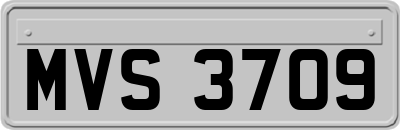 MVS 3709